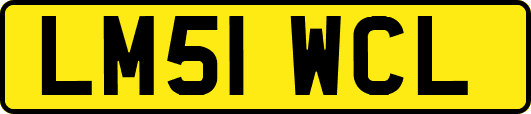 LM51 WCL